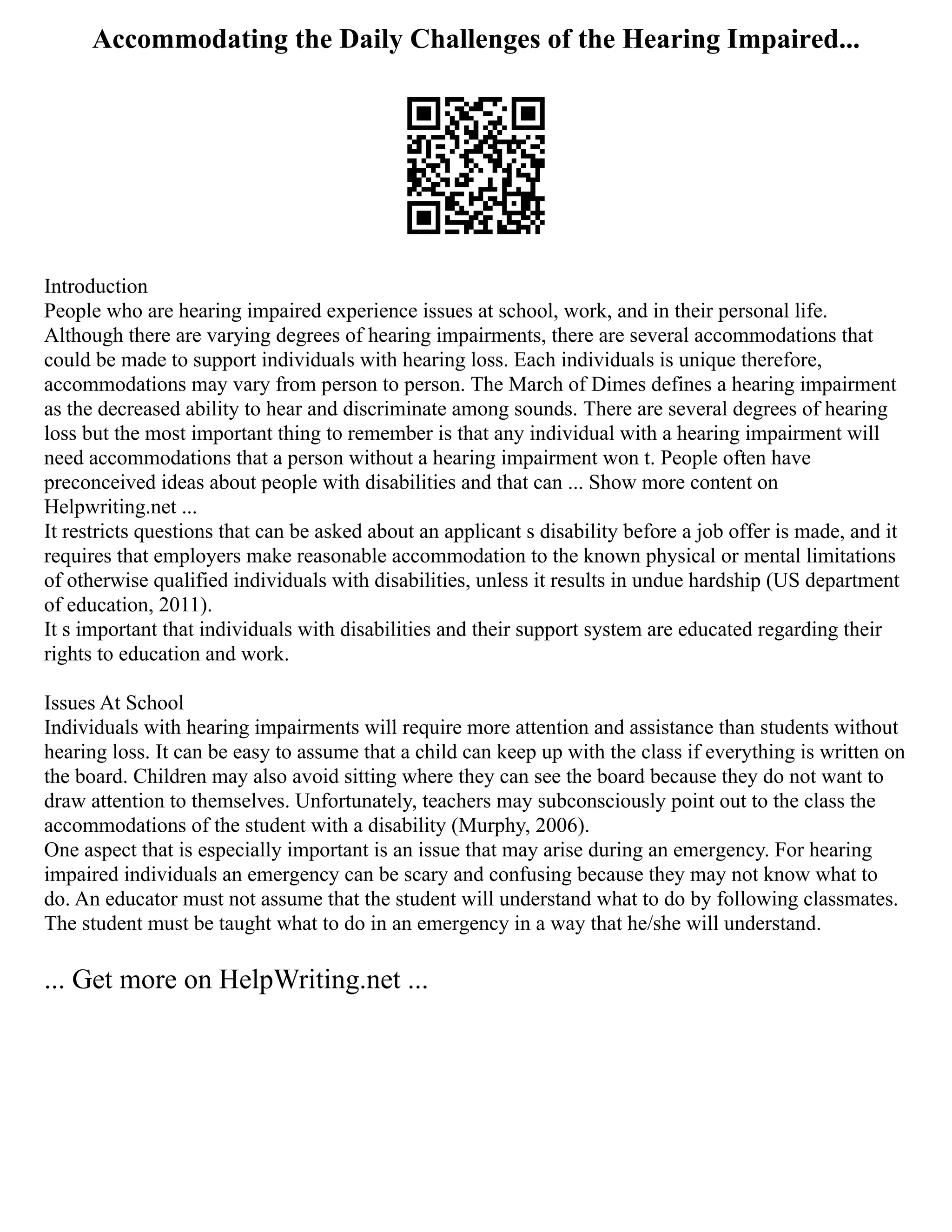 Accommodating the Daily Challenges of the Hearing Impaired...

Introduction
People who are hearing impaired experience issues at school, work, and in their personal life. Although there are varying degrees of hearing impairments, there are several accommodations that could be made to support individuals with hearing loss. Each individuals is unique therefore, accommodations may vary from person to person. The March of Dimes defines a hearing impairment as the decreased ability to hear and discriminate among sounds. There are several degrees of hearing loss but the most important thing to remember is that any individual with a hearing impairment will need accommodations that a person without a hearing impairment won t. People often have preconceived ideas about people with disabilities and that can ... Show more content on Helpwriting.net ...
It restricts questions that can be asked about an applicant s disability before a job offer is made, and it requires that employers make reasonable accommodation to the known physical or mental limitations of otherwise qualified individuals with disabilities, unless it results in undue hardship (US department of education, 2011).
It s important that individuals with disabilities and their support system are educated regarding their rights to education and work.

Issues At School
Individuals with hearing impairments will require more attention and assistance than students without hearing loss. It can be easy to assume that a child can keep up with the class if everything is written on the board. Children may also avoid sitting where they can see the board because they do not want to draw attention to themselves. Unfortunately, teachers may subconsciously point out to the class the accommodations of the student with a disability (Murphy, 2006).
One aspect that is especially important is an issue that may arise during an emergency. For hearing impaired individuals an emergency can be scary and confusing because they may not know what to do. An educator must not assume that the student will understand what to do by following classmates. The student must be taught what to do in an emergency in a way that he/she will understand.

... Get more on HelpWriting.net ...